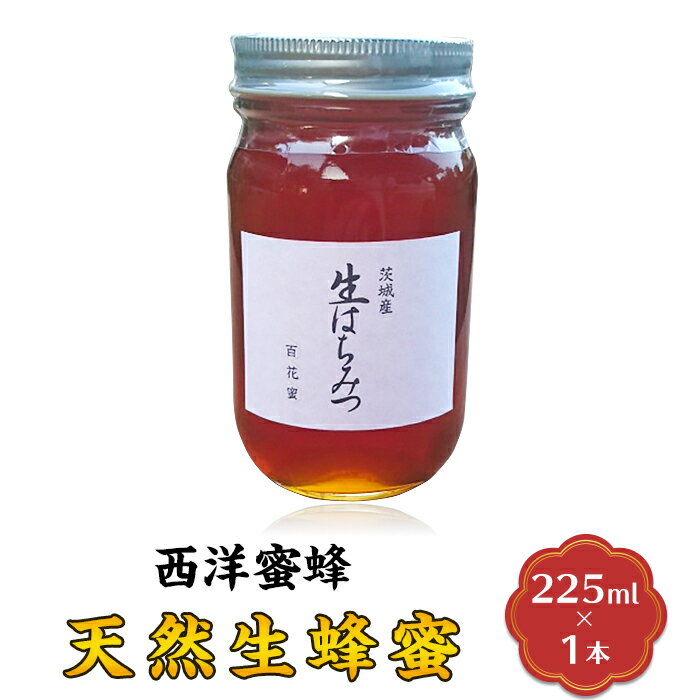 茨城産
生はちみつ
百花蜜

西洋蜜蜂
天然生蜂蜜

225ml
×
1本